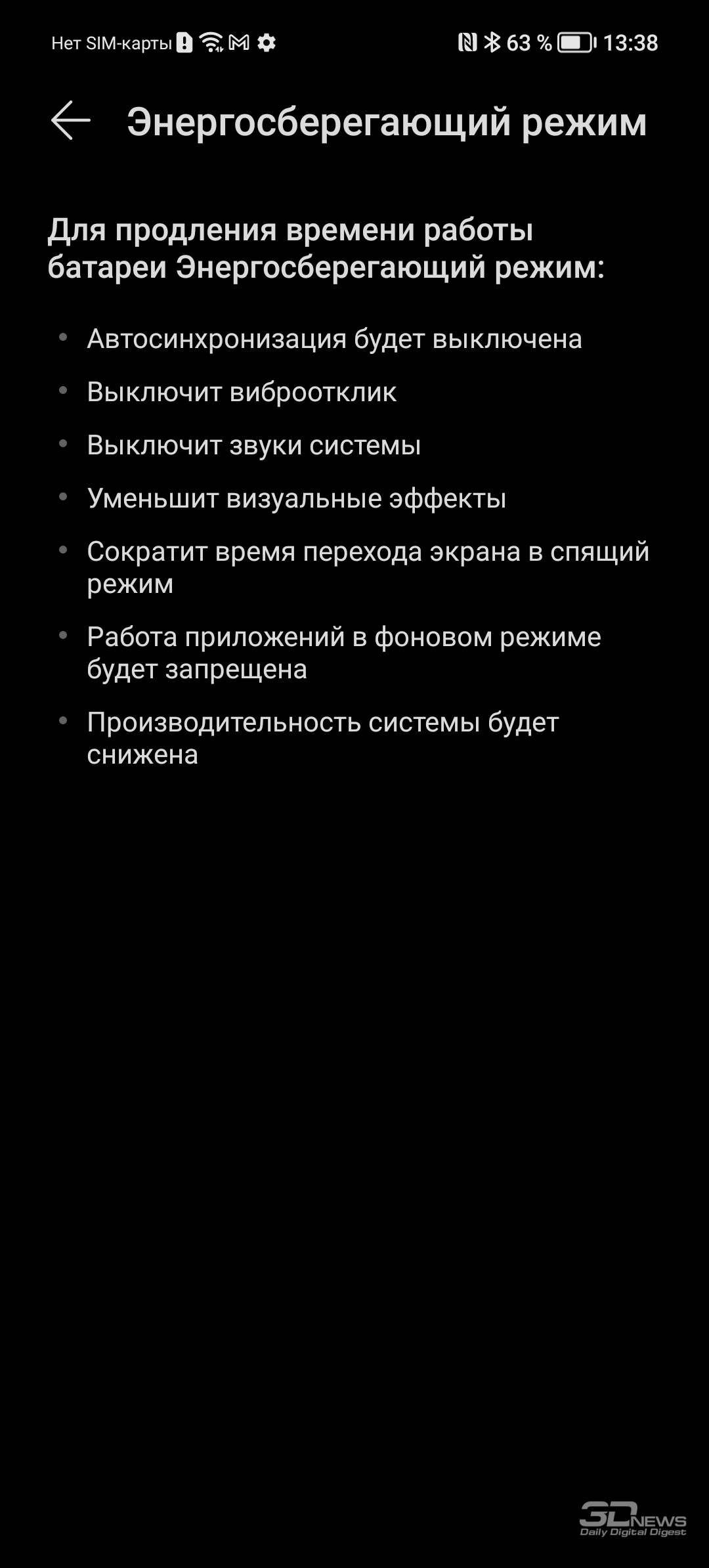 Нет SIM-карты 63 % 13:38

Энергосберегающий режим

Для продления времени работы батареи Энергосберегающий режим:

• Автосинхронизация будет выключена
• Выключит виброотклик
• Выключит звуки системы
• Уменьшит визуальные эффекты
• Сократит время перехода экрана в спящий режим
• Работа приложений в фоновом режиме будет запрещена
• Производительность системы будет снижена

3DNEWS Daily Digital Digest